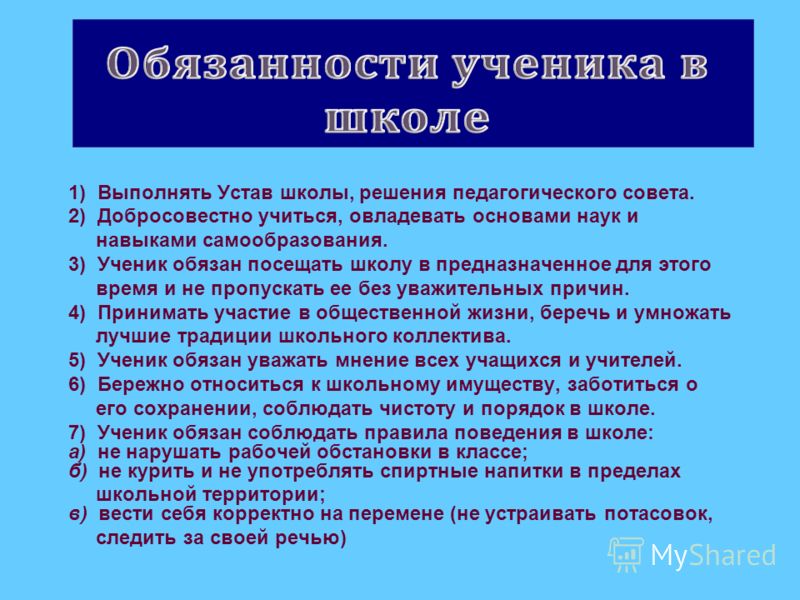 Обязанности ученика в школе

1) Выполнять Устав школы, решения педагогического совета.
2) Добросовестно учиться, овладевать основами наук и навыками самообразования.
3) Ученик обязан посещать школу в предназначенное для этого время и не пропускать ее без уважительных причин.
4) Принимать участие в общественной жизни, беречь и умножать лучшие традиции школьного коллектива.
5) Ученик обязан уважать мнение всех учащихся и учителей.
6) Бережно относиться к школьному имуществу, заботиться о его сохранении, соблюдать чистоту и порядок в школе.
7) Ученик обязан соблюдать правила поведения в школе:
а) не нарушать рабочей обстановки в классе;
б) не курить и не употреблять спиртные напитки в пределах школьной территории;
в) вести себя корректно на перемене (не устраивать потасовок, следить за своей речью)

MyShared